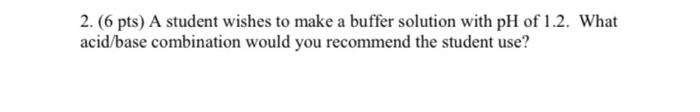 2. (6 pts) A student wishes to make a buffer solution with pH of 1.2. What acid/base combination would you recommend the student use?